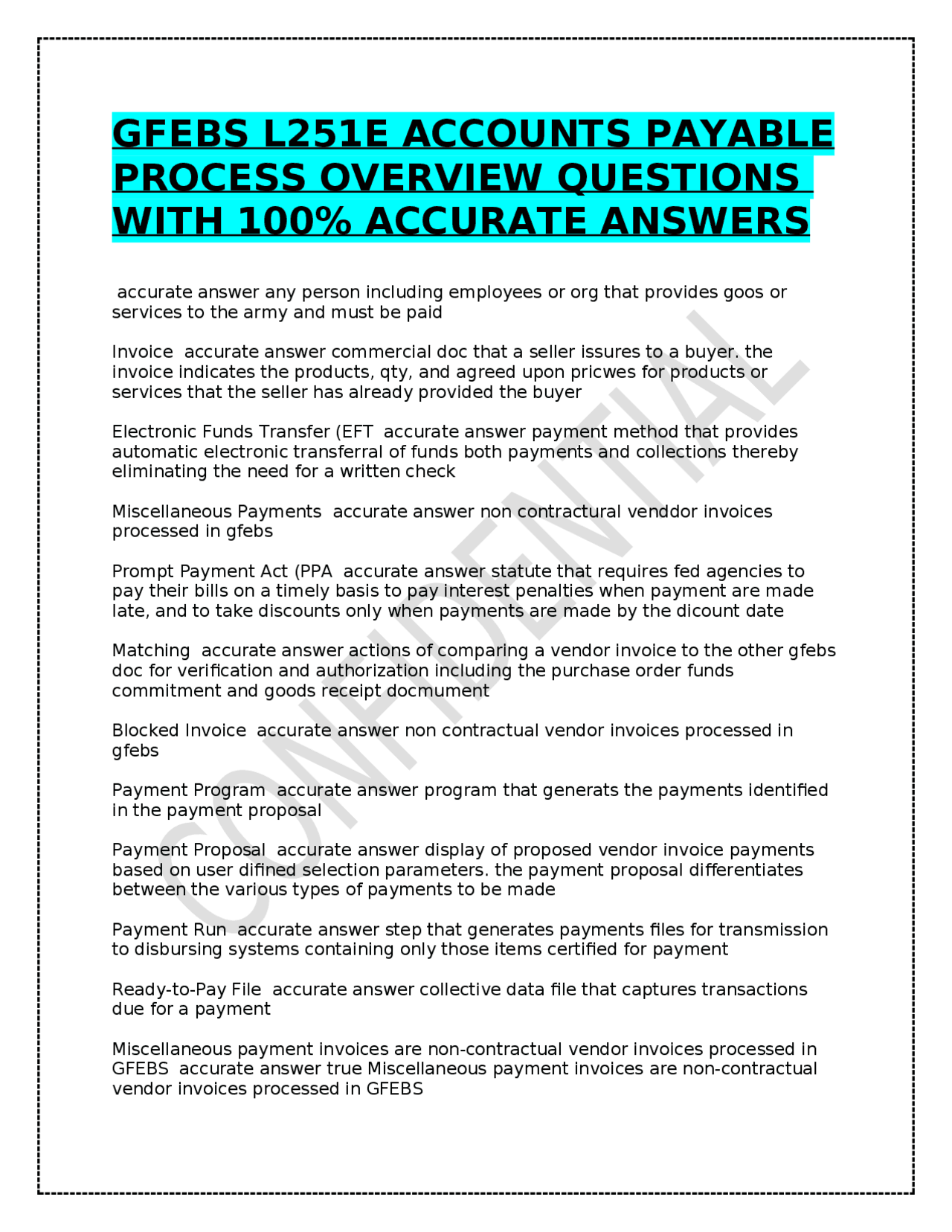 GFEBS L251E ACCOUNTS PAYABLE PROCESS OVERVIEW QUESTIONS WITH 100% ACCURATE ANSWERS

accurate answer any person including employees or org that provides goos or services to the army and must be paid

Invoice  accurate answer commercial doc that a seller issures to a buyer. the invoice indicates the products, qty, and agreed upon pricwes for products or services that the seller has already provided the buyer

Electronic Funds Transfer (EFT  accurate answer payment method that provides automatic electronic transferral of funds both payments and collections thereby eliminating the need for a written check

Miscellaneous Payments  accurate answer non contractural venddor invoices processed in gfebs

Prompt Payment Act (PPA  accurate answer statute that requires fed agencies to pay their bills on a timely basis to pay interest penalties when payment are made late, and to take discounts only when payments are made by the dicount date

Matching  accurate answer actions of comparing a vendor invoice to the other gfebs doc for verification and authorization including the purchase order funds commitment and goods receipt docmument

Blocked Invoice  accurate answer non contractual vendor invoices processed in gfebs

Payment Program  accurate answer program that generats the payments identified in the payment proposal

Payment Proposal  accurate answer display of proposed vendor invoice payments based on user difined selection parameters. the payment proposal differentiates between the various types of payments to be made

Payment Run  accurate answer step that generates payments files for transmission to disbursing systems containing only those items certified for payment

Ready-to-Pay File  accurate answer collective data file that captures transactions due for a payment

Miscellaneous payment invoices are non-contractual vendor invoices processed in GFEBS  accurate answer true Miscellaneous payment invoices are non-contractual vendor invoices processed in GFEBS

CONFIDENTIAL